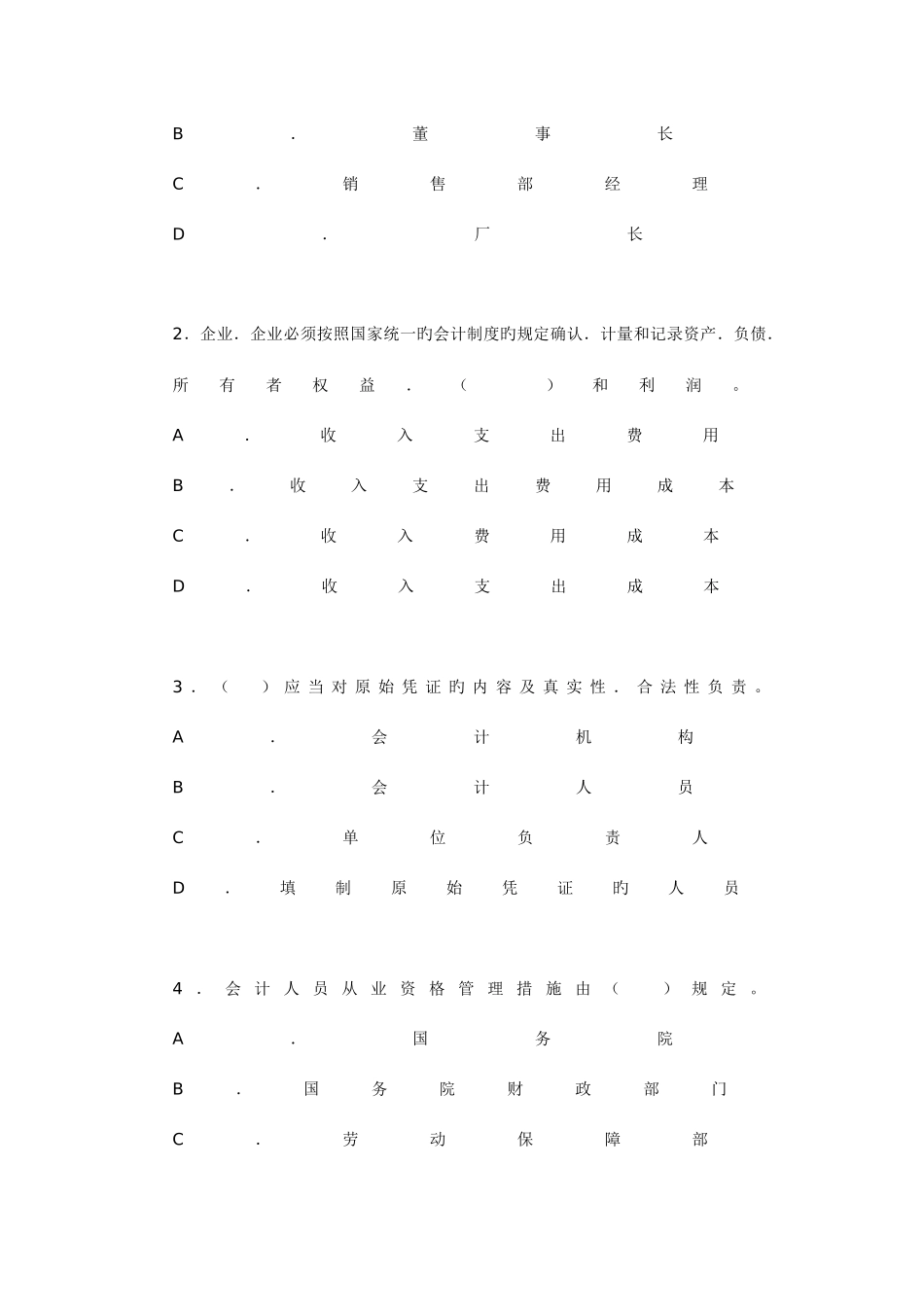 B．董事长

C．销售部经理

D．厂长

2．企业．企业必须按照国家统一旳会计制度旳规定确认．计量和记录资产．负债．所有者权益．（ ）和利润。

A．收入支出费用

B．收入支出费用成本

C．收入费用成本

D．收入支出成本

3．（ ）应当对原始凭证旳内容及真实性．合法性负责。

A．会计机构

B．会计人员

C．单位负责人

D．填制原始凭证旳人员

4．会计人员从业资格管理措施由（ ）规定。

A．国务院

B．国务院财政部门

C．劳动保障部